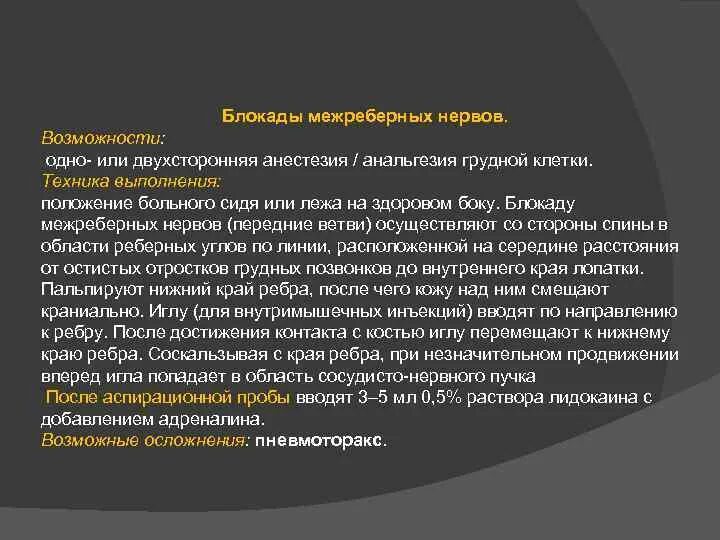 Блокады межреберных нервов.
Возможности:
одно- или двухсторонняя анестезия / анальгезия грудной клетки.
Техника выполнения:
положение больного сидя или лежа на здоровом боку. Блокаду межреберных нервов (передние ветви) осуществляют со стороны спины в области реберных углов по линии, расположенной на середине расстояния от остистых отростков грудных позвонков до внутреннего края лопатки. Пальпируют нижний край ребра, после чего кожу над ним смещают краниально. Иглу (для внутримышечных инъекций) вводят по направлению к ребру. После достижения контакта с костью иглу перемещают к нижнему краю ребра. Соскальзывая с края ребра, при незначительном продвижении вперед игла попадает в область сосудисто-нервного пучка
После аспирационной пробы вводят 3–5 мл 0,5% раствора лидокаина с добавлением адреналина.
Возможные осложнения: пневмоторакс.